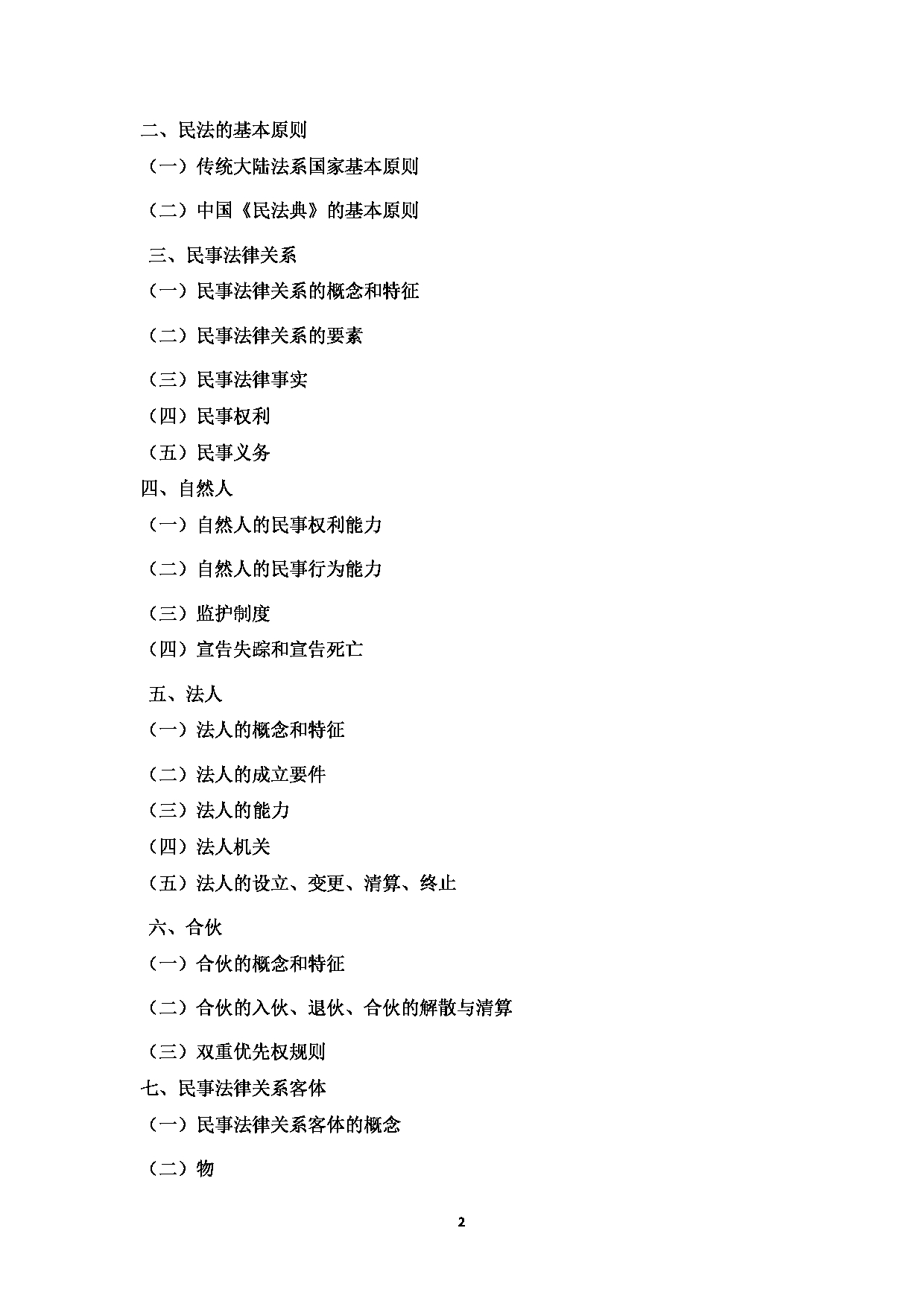 二、民法的基本原则

（一）传统大陆法系国家基本原则

（二）中国《民法典》的基本原则

三、民事法律关系

（一）民事法律关系的概念和特征

（二）民事法律关系的要素

（三）民事法律事实

（四）民事权利

（五）民事义务

四、自然人

（一）自然人的民事权利能力

（二）自然人的民事行为能力

（三）监护制度

（四）宣告失踪和宣告死亡

五、法人

（一）法人的概念和特征

（二）法人的成立要件

（三）法人的能力

（四）法人机关

（五）法人的设立、变更、清算、终止

六、合伙

（一）合伙的概念和特征

（二）合伙的入伙、退伙、合伙的解散与清算

（三）双重优先权规则

七、民事法律关系客体

（一）民事法律关系客体的概念

（二）物

2